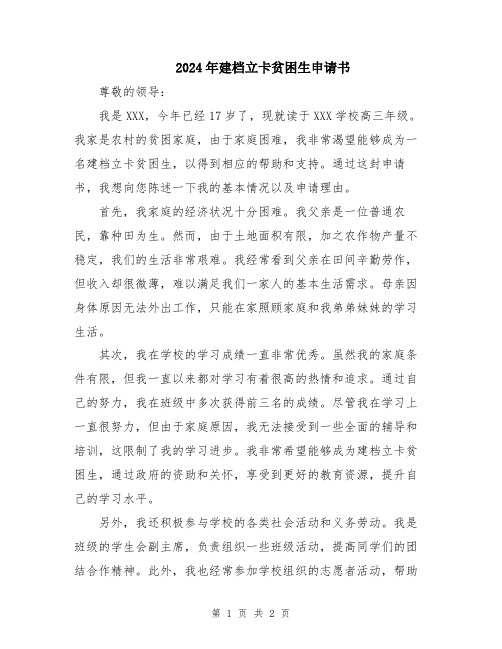 2024年建档立卡贫困生申请书

尊敬的领导：

我是XXX，今年已经17岁了，现就读于XXX学校高三年级。我家是农村的贫困家庭，由于家庭困难，我非常渴望能够成为一名建档立卡贫困生，以得到相应的帮助和支持。通过这封申请书，我想向您陈述一下我的基本情况以及申请理由。

首先，我家庭的经济状况十分困难。我父亲是一位普通农民，靠种田为生。然而，由于土地面积有限，加之农作物产量不稳定，我们的生活非常艰难。我经常看到父亲在田间辛勤劳作，但收入却很微薄，难以满足我们一家人的基本生活需求。母亲因身体原因无法外出工作，只能在家照顾家庭和我弟弟妹妹的学习生活。

其次，我在学校的学习成绩一直非常优秀。虽然我的家庭条件有限，但我一直以来都对学习有着很高的热情和追求。通过自己的努力，我在班级中多次获得前三名的成绩。尽管我在学习上一直很努力，但由于家庭原因，我无法接受到一些全面的辅导和培训，这限制了我的学习进步。我非常希望能够成为建档立卡贫困生，通过政府的资助和关怀，享受到更好的教育资源，提升自己的学习水平。

另外，我还积极参与学校的各类社会活动和义务劳动。我是班级的学生会副主席，负责组织一些班级活动，提高同学们的团结合作精神。此外，我也经常参加学校组织的志愿者活动，帮助

第 1 页 共 2 页